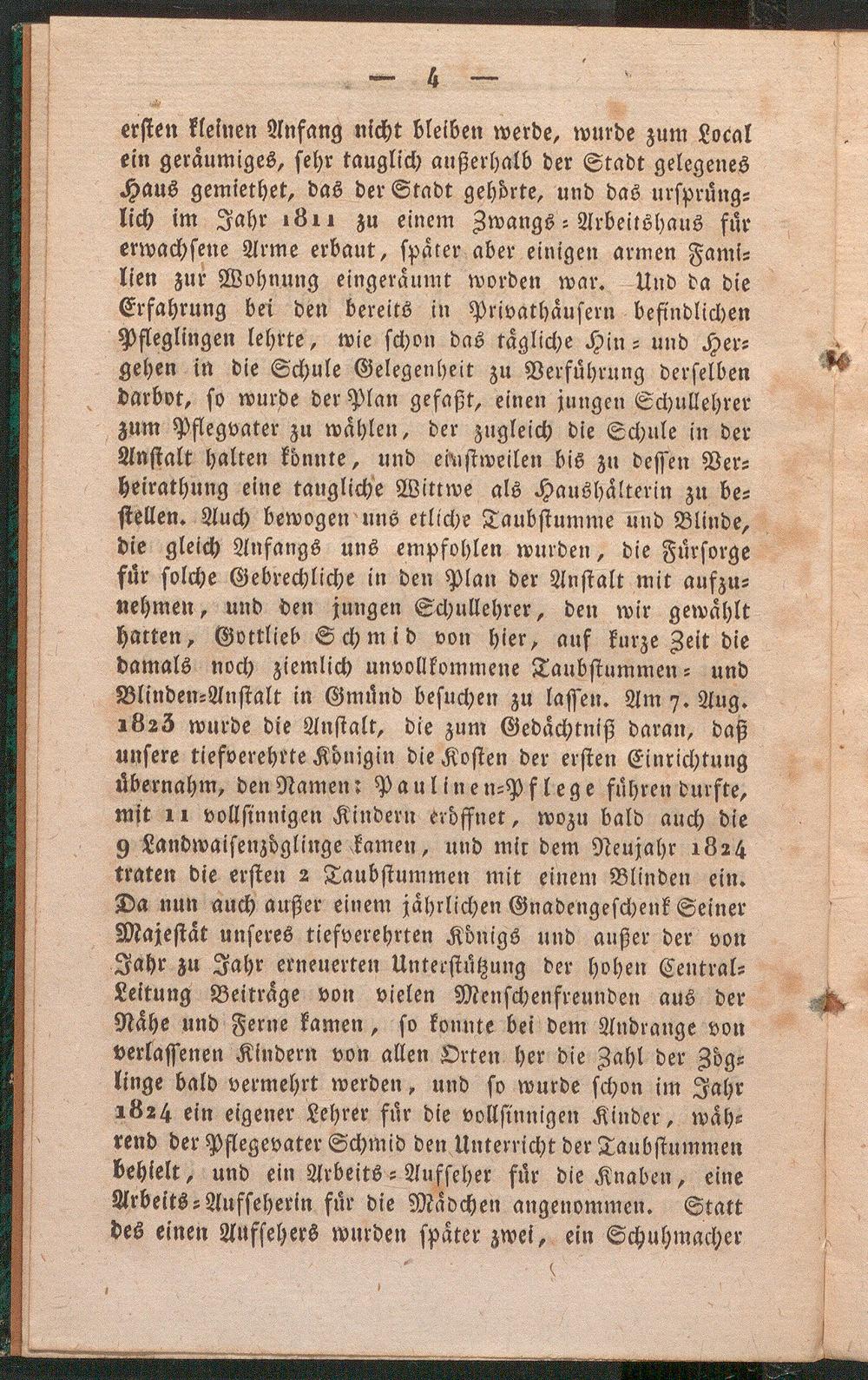 — 4 —

ersten kleinen Anfang nicht bleiben werde, wurde zum Local ein geräumiges, sehr tauglich außerhalb der Stadt gelegenes Haus gemiethet, das der Stadt gehörte, und das ursprünglich im Jahr 1811 zu einem Zwangs-Arbeitshaus für erwachsene Arme erbaut, später aber einigen armen Familien zur Wohnung eingeräumt worden war. Und da die Erfahrung bei den bereits in Privathäusern befindlichen Pfleglingen lehrte, wie schon das tägliche Hin- und Hergehen in die Schule Gelegenheit zu Verführung derselben darbot, so wurde der Plan gefaßt, einen jungen Schullehrer zum Pflegvater zu wählen, der zugleich die Schule in der Anstalt halten könnte, und einstweilen bis zu dessen Verheirathung eine taugliche Wittwe als Haushälterin zu bestellen. Auch bewogen uns etliche Taubstumme und Blinde, die gleich Anfangs uns empfohlen wurden, die Fürsorge für solche Gebrechliche in den Plan der Anstalt mit aufzunehmen, und den jungen Schullehrer, den wir gewählt hatten, Gottlieb Schmid von hier, auf kurze Zeit die damals noch ziemlich unvollkommene Taubstummen- und Blinden-Anstalt in Gmünd besuchen zu lassen. Am 7. Aug. 1823 wurde die Anstalt, die zum Gedächtniß daran, daß unsere tiefverehrte Königin die Kosten der ersten Einrichtung übernahm, den Namen: Paulinen-Pflege führen durfte, mit 11 vollsinnigen Kindern eröffnet, wozu bald auch die 9 Landwaisenzöglinge kamen, und mit dem Neujahr 1824 traten die ersten 2 Taubstummen mit einem Blinden ein. Da nun auch außer einem jährlichen Gnadengeschenk Seiner Majestät unseres tiefverehrten Königs und außer der von Jahr zu Jahr erneuerten Unterstützung der hohen Central-Leitung Beiträge von vielen Menschenfreunden aus der Nähe und Ferne kamen, so konnte bei dem Andrange von verlassenen Kindern von allen Orten her die Zahl der Zöglinge bald vermehrt werden, und so wurde schon im Jahr 1824 ein eigener Lehrer für die vollsinnigen Kinder, während der Pflegevater Schmid den Unterricht der Taubstummen behielt, und ein Arbeits-Aufseher für die Knaben, eine Arbeits-Aufseherin für die Mädchen angenommen. Statt des einen Aufsehers wurden später zwei, ein Schuhmacher